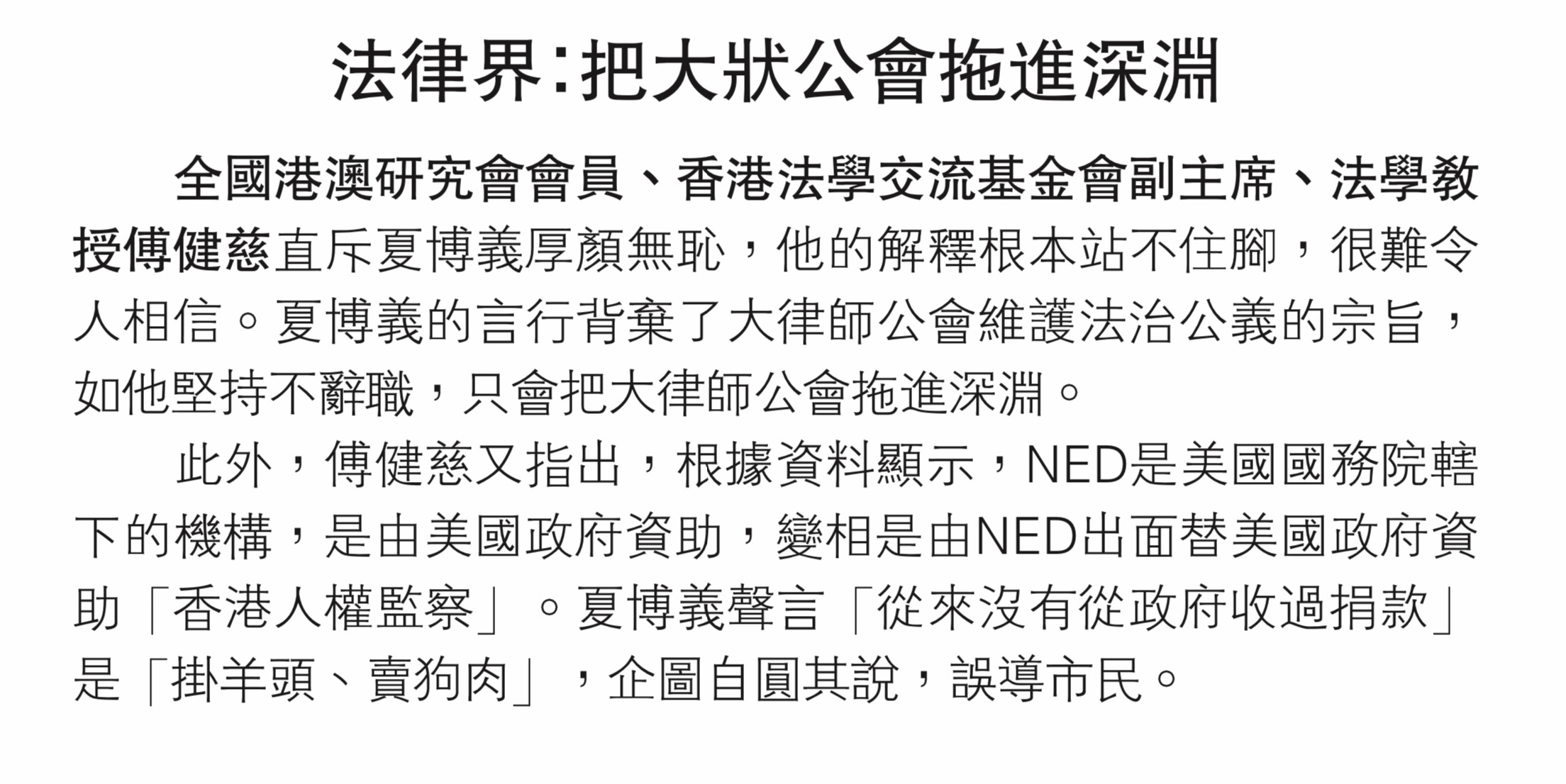 法律界:把大狀公會拖進深淵

全國港澳研究會會員、香港法學交流基金會副主席、法學教授傅健慈直斥夏博義厚顏無恥，他的解釋根本站不住腳，很難令人相信。夏博義的言行背棄了大律師公會維護法治公義的宗旨，如他堅持不辭職，只會把大律師公會拖進深淵。

此外，傅健慈又指出，根據資料顯示，NED是美國國務院轄下的機構，是由美國政府資助，變相是由NED出面替美國政府資助「香港人權監察」。夏博義聲言「從來沒有從政府收過捐款」是「掛羊頭、賣狗肉」，企圖自圓其說，誤導市民。